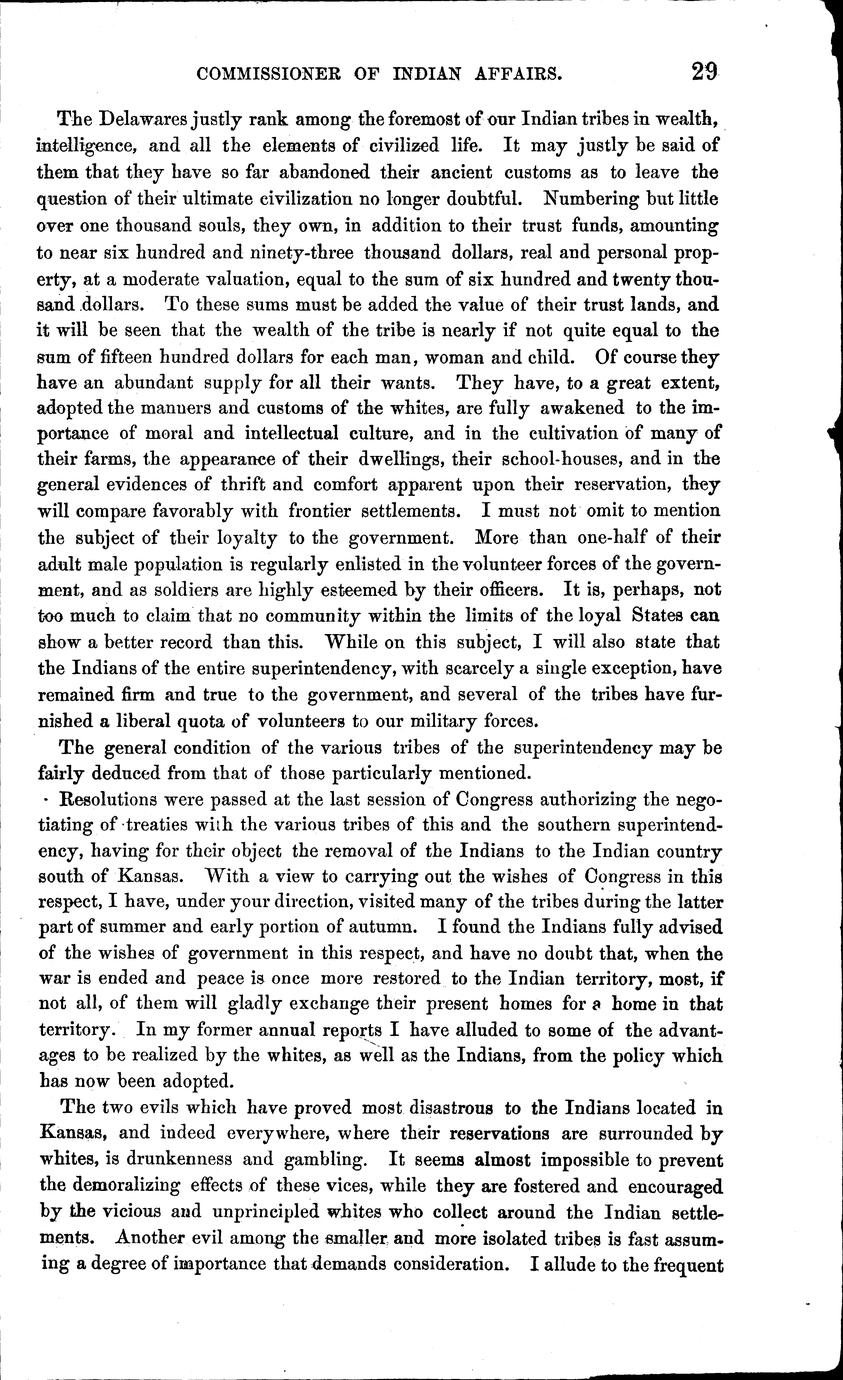 COMMISSIONER OF INDIAN AFFAIRS. 29

The Delawares justly rank among the foremost of our Indian tribes in wealth, intelligence, and all the elements of civilized life. It may justly be said of them that they have so far abandoned their ancient customs as to leave the question of their ultimate civilization no longer doubtful. Numbering but little over one thousand souls, they own, in addition to their trust funds, amounting to near six hundred and ninety-three thousand dollars, real and personal property, at a moderate valuation, equal to the sum of six hundred and twenty thousand dollars. To these sums must be added the value of their trust lands, and it will be seen that the wealth of the tribe is nearly if not quite equal to the sum of fifteen hundred dollars for each man, woman and child. Of course they have an abundant supply for all their wants. They have, to a great extent, adopted the manners and customs of the whites, are fully awakened to the importance of moral and intellectual culture, and in the cultivation of many of their farms, the appearance of their dwellings, their school-houses, and in the general evidences of thrift and comfort apparent upon their reservation, they will compare favorably with frontier settlements. I must not omit to mention the subject of their loyalty to the government. More than one-half of their adult male population is regularly enlisted in the volunteer forces of the government, and as soldiers are highly esteemed by their officers. It is, perhaps, not too much to claim that no community within the limits of the loyal States can show a better record than this. While on this subject, I will also state that the Indians of the entire superintendency, with scarcely a single exception, have remained firm and true to the government, and several of the tribes have furnished a liberal quota of volunteers to our military forces.

The general condition of the various tribes of the superintendency may be fairly deduced from that of those particularly mentioned.

Resolutions were passed at the last session of Congress authorizing the negotiating of treaties with the various tribes of this and the southern superintendency, having for their object the removal of the Indians to the Indian country south of Kansas. With a view to carrying out the wishes of Congress in this respect, I have, under your direction, visited many of the tribes during the latter part of summer and early portion of autumn. I found the Indians fully advised of the wishes of government in this respect, and have no doubt that, when the war is ended and peace is once more restored to the Indian territory, most, if not all, of them will gladly exchange their present homes for a home in that territory. In my former annual reports I have alluded to some of the advantages to be realized by the whites, as well as the Indians, from the policy which has now been adopted.

The two evils which have proved most disastrous to the Indians located in Kansas, and indeed everywhere, where their reservations are surrounded by whites, is drunkenness and gambling. It seems almost impossible to prevent the demoralizing effects of these vices, while they are fostered and encouraged by the vicious and unprincipled whites who collect around the Indian settlements. Another evil among the smaller and more isolated tribes is fast assuming a degree of importance that demands consideration. I allude to the frequent